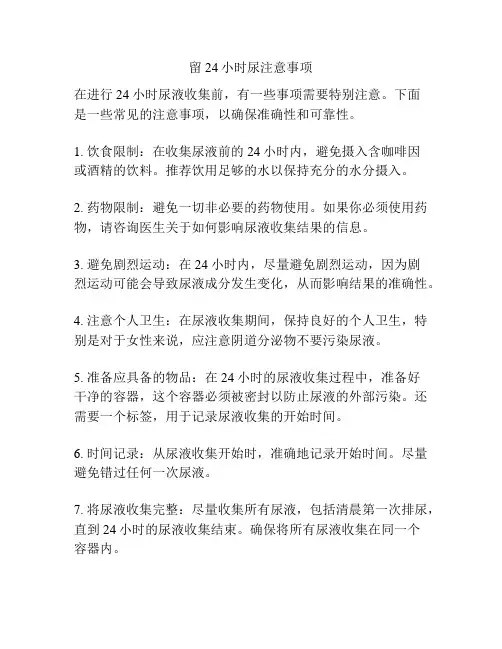 留 24 小时尿注意事项

在进行 24 小时尿液收集前，有一些事项需要特别注意。下面是一些常见的注意事项，以确保准确性和可靠性。

1. 饮食限制：在收集尿液前的 24 小时内，避免摄入含咖啡因或酒精的饮料。推荐饮用足够的水以保持充分的水分摄入。

2. 药物限制：避免一切非必要的药物使用。如果你必须使用药物，请咨询医生关于如何影响尿液收集结果的信息。

3. 避免剧烈运动：在 24 小时内，尽量避免剧烈运动，因为剧烈运动可能会导致尿液成分发生变化，从而影响结果的准确性。

4. 注意个人卫生：在尿液收集期间，保持良好的个人卫生，特别是对于女性来说，应注意阴道分泌物不要污染尿液。

5. 准备应具备的物品：在 24 小时的尿液收集过程中，准备好干净的容器，这个容器必须被密封以防止尿液的外部污染。还需要一个标签，用于记录尿液收集的开始时间。

6. 时间记录：从尿液收集开始时，准确地记录开始时间。尽量避免错过任何一次尿液。

7. 将尿液收集完整：尽量收集所有尿液，包括清晨第一次排尿，直到 24 小时的尿液收集结束。确保将所有尿液收集在同一个容器内。